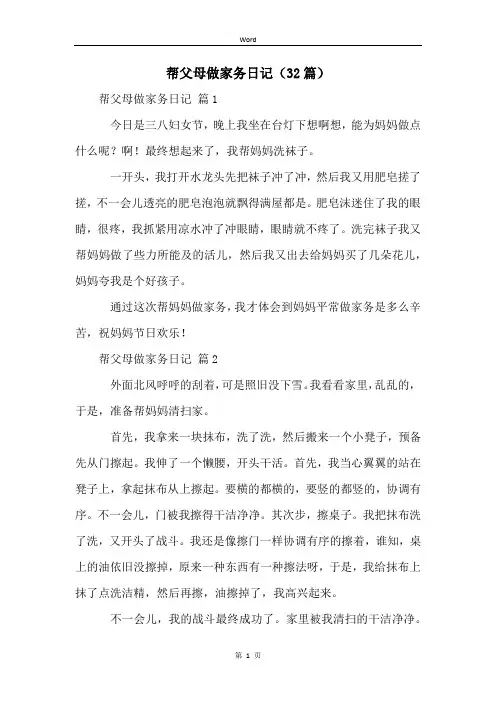 Word

帮父母做家务日记（32篇）

帮父母做家务日记 篇1

今日是三八妇女节，晚上我坐在台灯下想啊想，能为妈妈做点什么呢？啊！最终想起来了，我帮妈妈洗袜子。

一开头，我打开水龙头先把袜子冲了冲，然后我又用肥皂搓了搓，不一会儿透亮的肥皂泡泡就飘得满屋都是。肥皂沫迷住了我的眼睛，很疼，我抓紧用凉水冲了冲眼睛，眼睛就不疼了。洗完袜子我又帮妈妈做了些力所能及的活儿，然后我又出去给妈妈买了几朵花儿，妈妈夸我是个好孩子。

通过这次帮妈妈做家务，我才体会到妈妈平常做家务是多么辛苦，祝妈妈节日欢乐！

帮父母做家务日记 篇2

外面北风呼呼的刮着，可是照旧没下雪。我看看家里，乱乱的，于是，准备帮妈妈清扫家。

首先，我拿来一块抹布，洗了洗，然后搬来一个小凳子，预备先从门擦起。我伸了一个懒腰，开头干活。首先，我当心翼翼的站在凳子上，拿起抹布从上擦起。要横的都横的，要竖的都竖的，协调有序。不一会儿，门被我擦得干洁净净。其次步，擦桌子。我把抹布洗了洗，又开头了战斗。我还是像擦门一样协调有序的擦着，谁知，桌上的油依旧没擦掉，原来一种东西有一种擦法呀，于是，我给抹布上抹了点洗洁精，然后再擦，油擦掉了，我高兴起来。

不一会儿，我的战斗最终成功了。家里被我清扫的干洁净净。

第 1 页